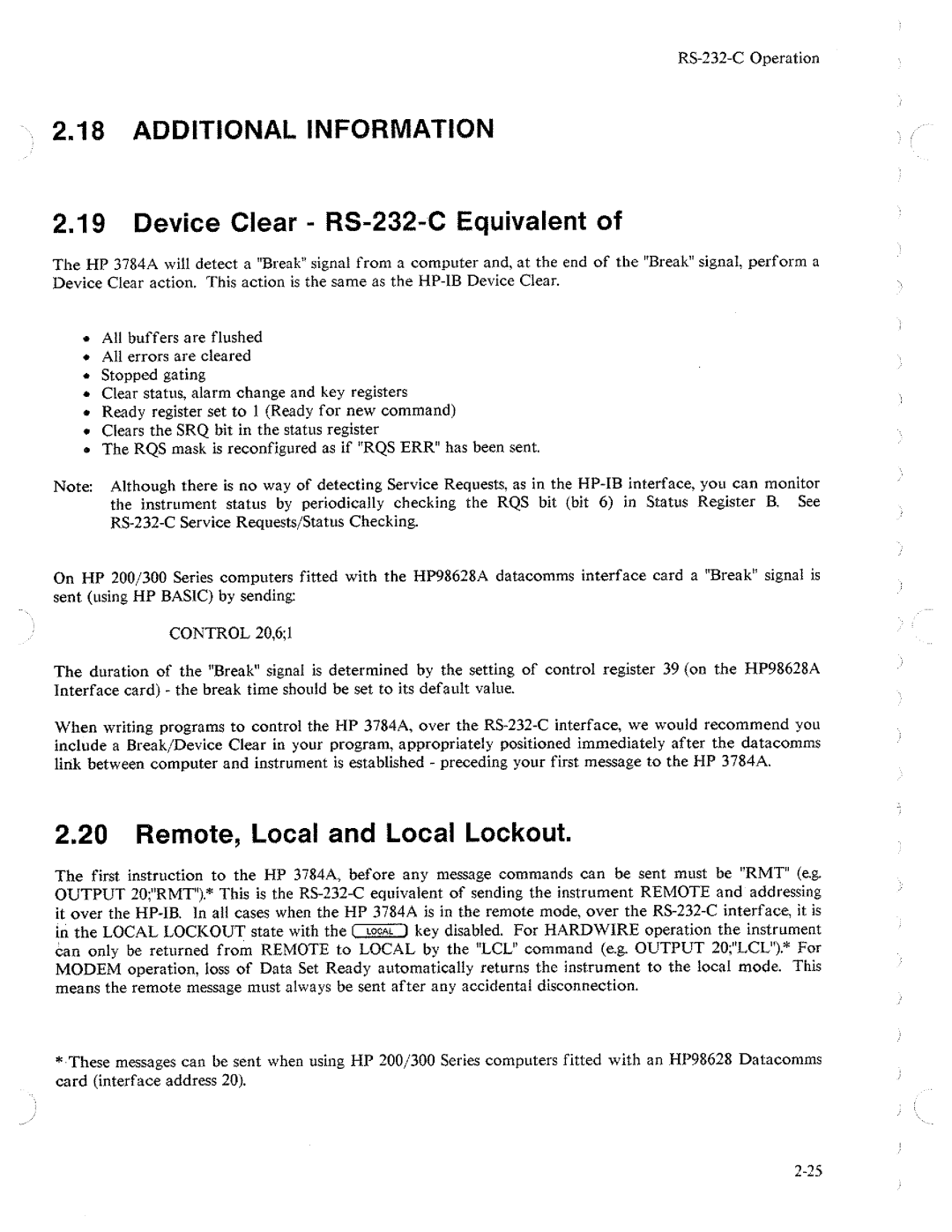 RS-232-C Operation

2.18 ADDITIONAL INFORMATION

2.19 Device Clear - RS-232-C Equivalent of

The HP 3784A will detect a "Break" signal from a computer and, at the end of the "Break" signal, perform a Device Clear action. This action is the same as the HP-IB Device Clear.

• All buffers are flushed
• All errors are cleared
• Stopped gating
• Clear status, alarm change and key registers
• Ready register set to 1 (Ready for new command)
• Clears the SRQ bit in the status register
• The RQS mask is reconfigured as if "RQS ERR" has been sent.

Note: Although there is no way of detecting Service Requests, as in the HP-IB interface, you can monitor the instrument status by periodically checking the RQS bit (bit 6) in Status Register B. See RS-232-C Service Requests/Status Checking.

On HP 200/300 Series computers fitted with the HP98628A datacomms interface card a "Break" signal is sent (using HP BASIC) by sending:

CONTROL 20,6;1

The duration of the "Break" signal is determined by the setting of control register 39 (on the HP98628A Interface card) - the break time should be set to its default value.

When writing programs to control the HP 3784A, over the RS-232-C interface, we would recommend you include a Break/Device Clear in your program, appropriately positioned immediately after the datacomms link between computer and instrument is established - preceding your first message to the HP 3784A.

2.20 Remote, Local and Local Lockout.

The first instruction to the HP 3784A, before any message commands can be sent must be "RMT" (e.g. OUTPUT 20;"RMT").* This is the RS-232-C equivalent of sending the instrument REMOTE and addressing it over the HP-IB. In all cases when the HP 3784A is in the remote mode, over the RS-232-C interface, it is in the LOCAL LOCKOUT state with the LOCAL key disabled. For HARDWIRE operation the instrument can only be returned from REMOTE to LOCAL by the "LCL" command (e.g. OUTPUT 20;"LCL").* For MODEM operation, loss of Data Set Ready automatically returns the instrument to the local mode. This means the remote message must always be sent after any accidental disconnection.

* These messages can be sent when using HP 200/300 Series computers fitted with an HP98628 Datacomms card (interface address 20).

2-25